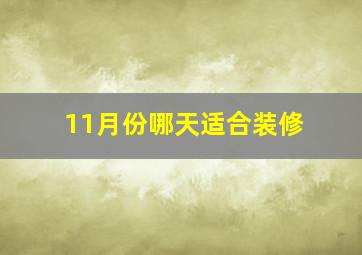 11月份哪天适合装修